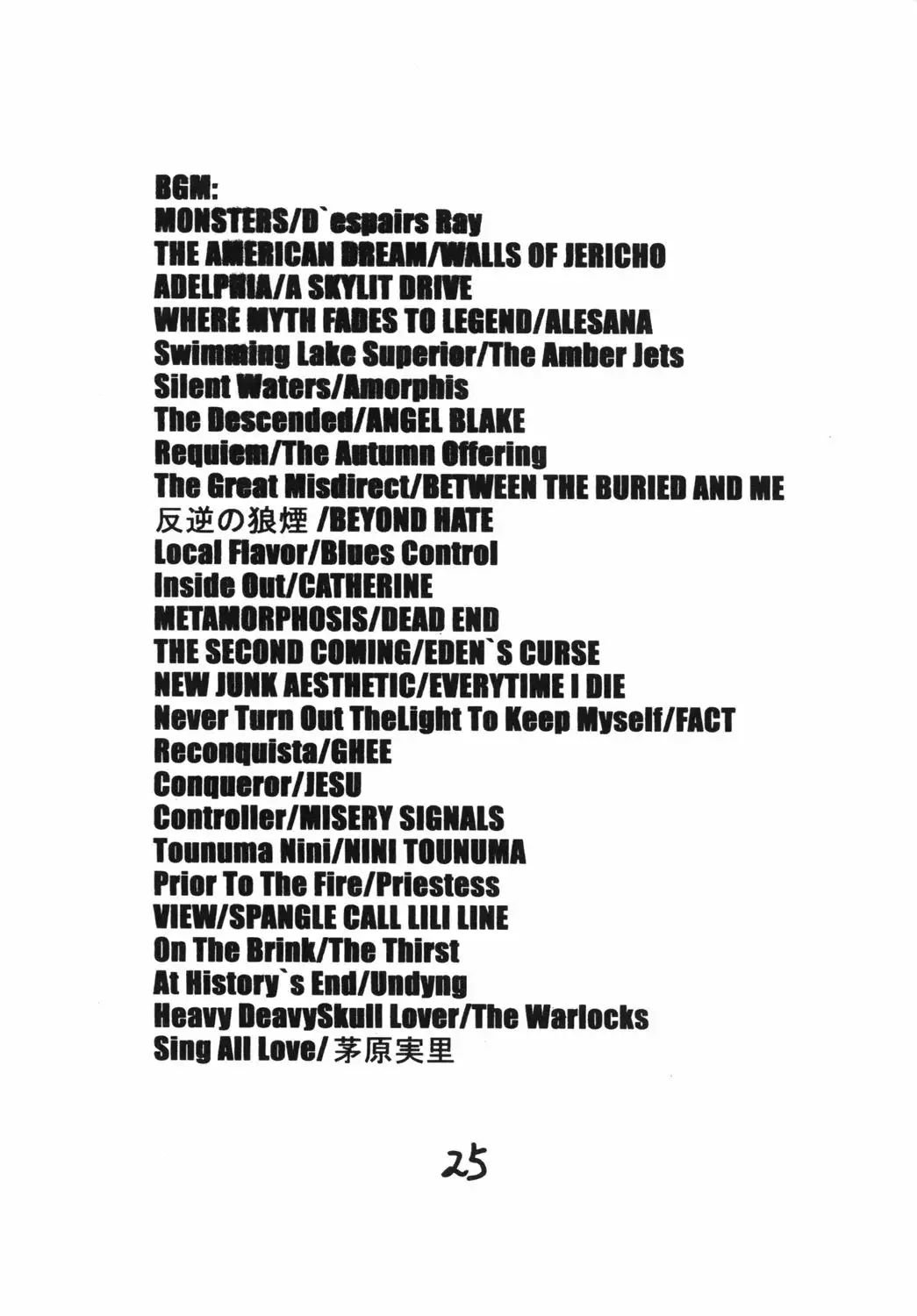 BGM:
MONSTERS/D`espairs Ray
THE AMERICAN DREAM/WALLS OF JERICHO
ADELPHIA/A SKYLIT DRIVE
WHERE MYTH FADES TO LEGEND/ALESANA
Swimming Lake Superior/The Amber Jets
Silent Waters/Amorphis
The Descended/ANGEL BLAKE
Requiem/The Autumn Offering
The Great Misdirect/BETWEEN THE BURIED AND ME
反逆の狼煙 /BEYOND HATE
Local Flavor/Blues Control
Inside Out/CATHERINE
METAMORPHOSIS/DEAD END
THE SECOND COMING/EDEN`S CURSE
NEW JUNK AESTHETIC/EVERYTIME I DIE
Never Turn Out TheLight To Keep Myself/FACT
Reconquista/GHEE
Conqueror/JESU
Controller/MISERY SIGNALS
Tounuma Nini/NINI TOUNUMA
Prior To The Fire/Priestess
VIEW/SPANGLE CALL LILI LINE
On The Brink/The Thirst
At History`s End/Undyng
Heavy DeavySkull Lover/The Warlocks
Sing All Love/茅原実里

25